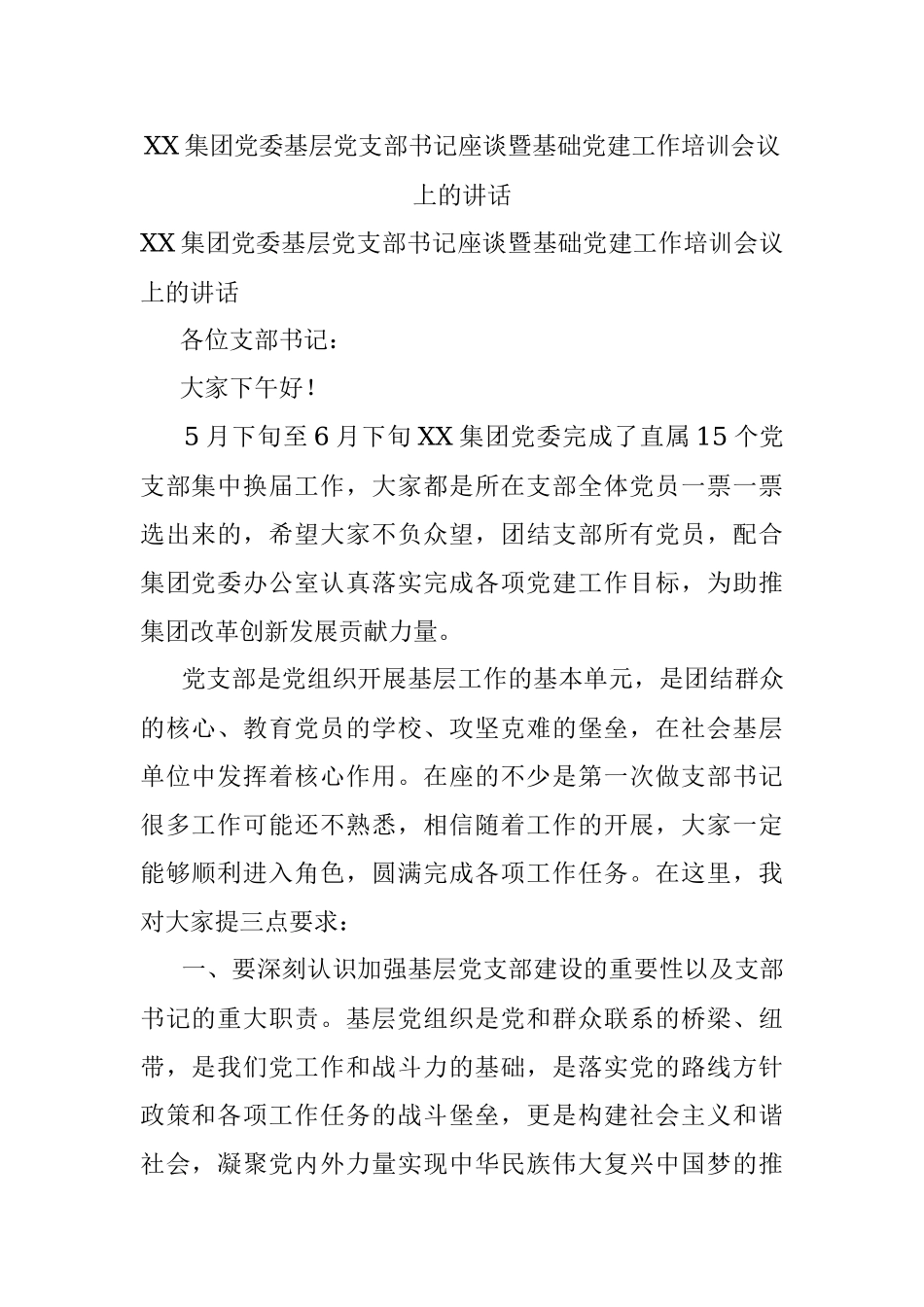 XX集团党委基层党支部书记座谈暨基础党建工作培训会议上的讲话

XX集团党委基层党支部书记座谈暨基础党建工作培训会议上的讲话

各位支部书记：

大家下午好！

5月下旬至6月下旬XX集团党委完成了直属15个党支部集中换届工作，大家都是所在支部全体党员一票一票选出来的，希望大家不负众望，团结支部所有党员，配合集团党委办公室认真落实完成各项党建工作目标，为助推集团改革创新发展贡献力量。

党支部是党组织开展基层工作的基本单元，是团结群众的核心、教育党员的学校、攻坚克难的堡垒，在社会基层单位中发挥着核心作用。在座的不少是第一次做支部书记很多工作可能还不熟悉，相信随着工作的开展，大家一定能够顺利进入角色，圆满完成各项工作任务。在这里，我对大家提三点要求：

一、要深刻认识加强基层党支部建设的重要性以及支部书记的重大职责。基层党组织是党和群众联系的桥梁、纽带，是我们党工作和战斗力的基础，是落实党的路线方针政策和各项工作任务的战斗堡垒，更是构建社会主义和谐社会，凝聚党内外力量实现中华民族伟大复兴中国梦的推